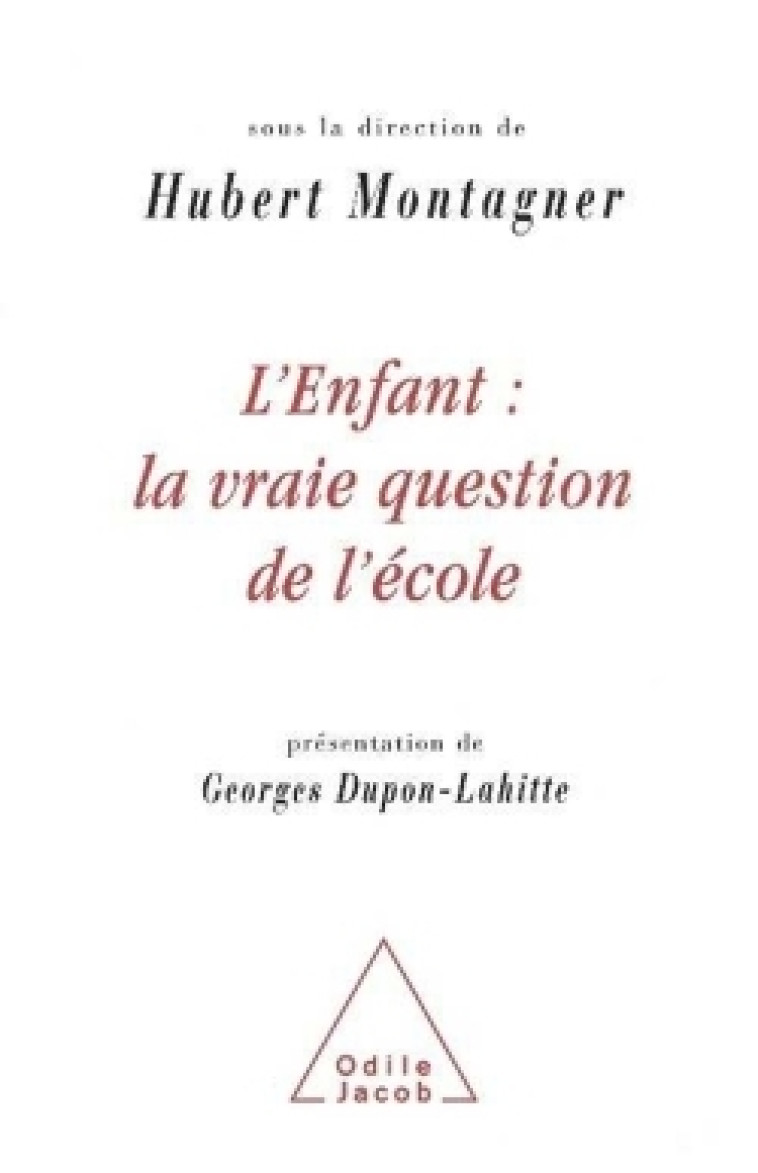 sous la direction de
Hubert Montagner

L'Enfant :
la vraie question
de l'école

présentation de
Georges Dupon-Lahitte

Odile
Jacob